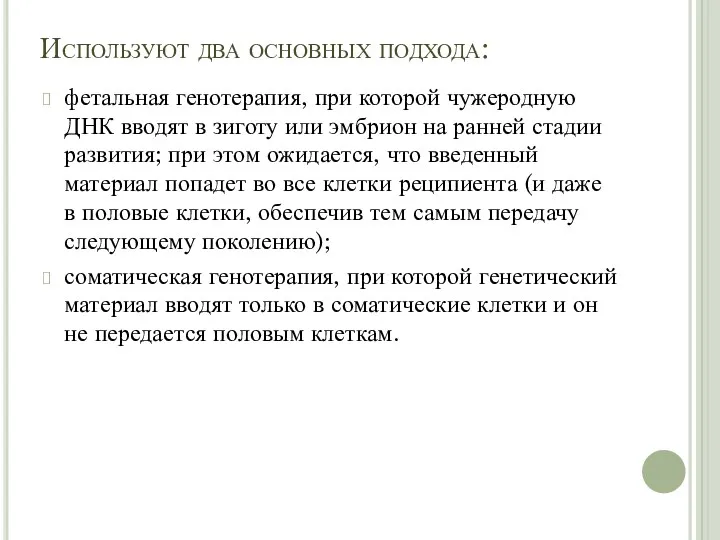 Используют два основных подхода:

фетальная генотерапия, при которой чужеродную ДНК вводят в зиготу или эмбрион на ранней стадии развития; при этом ожидается, что введенный материал попадет во все клетки реципиента (и даже в половые клетки, обеспечив тем самым передачу следующему поколению);

соматическая генотерапия, при которой генетический материал вводят только в соматические клетки и он не передается половым клеткам.